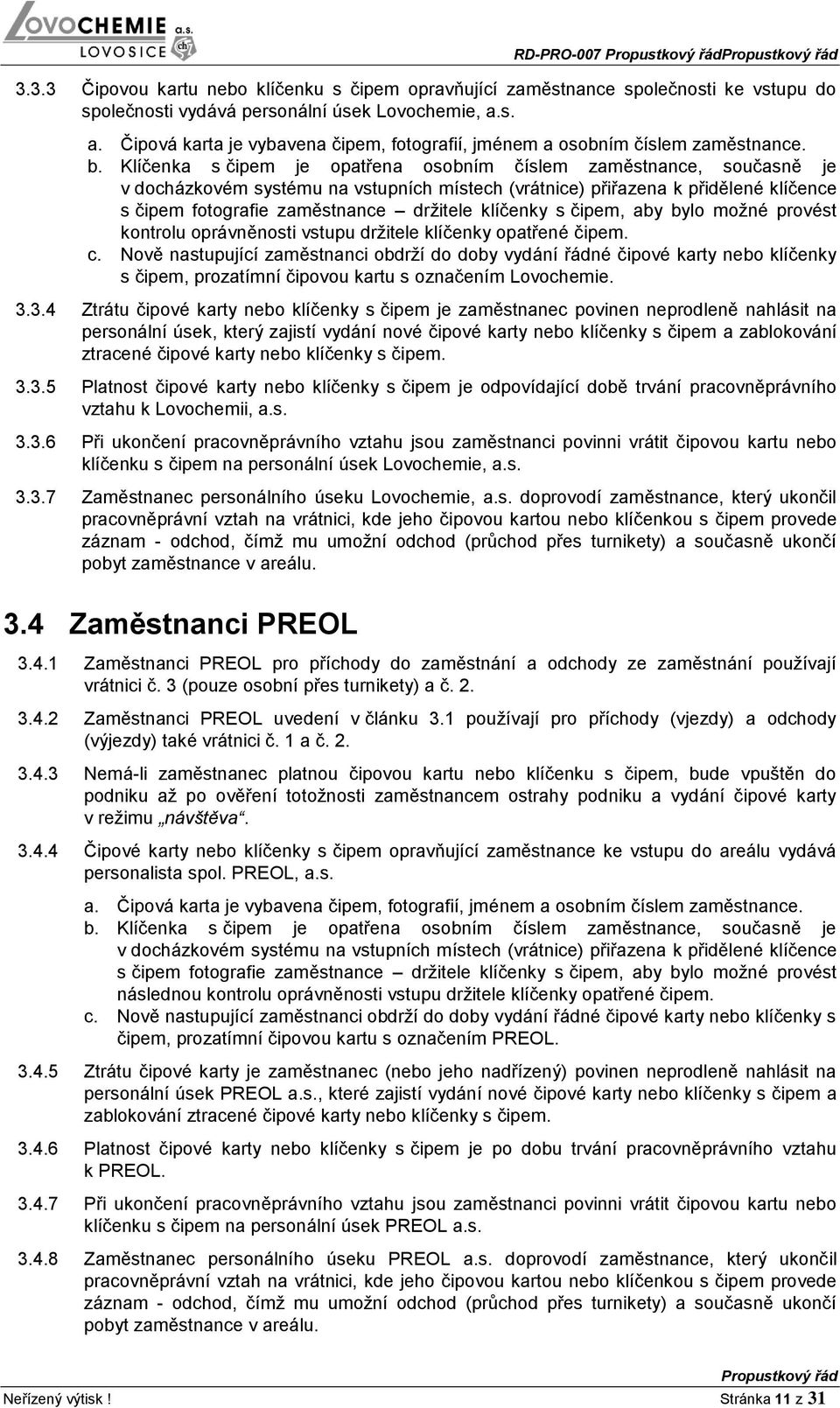 LOVOCHEMIE a.s.
LOVOSICE

RD-PRO-007 Propustkový řádPropustkový řád

3.3.3 Čipovou kartu nebo klíčenku s čipem opravňující zaměstnance společnosti ke vstupu do společnosti vydává personální úsek Lovochemie, a.s.

a. Čipová karta je vybavena čipem, fotografií, jménem a osobním číslem zaměstnance.
b. Klíčenka s čipem je opatřena osobním číslem zaměstnance, současně je v docházkovém systému na vstupních místech (vrátnice) přiřazena k přidělené klíčence s čipem fotografie zaměstnance – držitele klíčenky s čipem, aby bylo možné provést kontrolu oprávněnosti vstupu držitele klíčenky opatřené čipem.
c. Nově nastupující zaměstnanci obdrží do doby vydání řádné čipové karty nebo klíčenky s čipem, prozatímní čipovou kartu s označením Lovochemie.

3.3.4 Ztrátu čipové karty nebo klíčenky s čipem je zaměstnanec povinen neprodleně nahlásit na personální úsek, který zajistí vydání nové čipové karty nebo klíčenky s čipem a zablokování ztracené čipové karty nebo klíčenky s čipem.

3.3.5 Platnost čipové karty nebo klíčenky s čipem je odpovídající době trvání pracovněprávního vztahu k Lovochemii, a.s.

3.3.6 Při ukončení pracovněprávního vztahu jsou zaměstnanci povinni vrátit čipovou kartu nebo klíčenku s čipem na personální úsek Lovochemie, a.s.

3.3.7 Zaměstnanec personálního úseku Lovochemie, a.s. doprovodí zaměstnance, který ukončil pracovněprávní vztah na vrátnici, kde jeho čipovou kartou nebo klíčenkou s čipem provede záznam - odchod, čímž mu umožní odchod (průchod přes turnikety) a současně ukončí pobyt zaměstnance v areálu.

3.4 Zaměstnanci PREOL

3.4.1 Zaměstnanci PREOL pro příchody do zaměstnání a odchody ze zaměstnání používají vrátnici č. 3 (pouze osobní přes turnikety) a č. 2.

3.4.2 Zaměstnanci PREOL uvedení v článku 3.1 používají pro příchody (vjezdy) a odchody (výjezdy) také vrátnici č. 1 a č. 2.

3.4.3 Nemá-li zaměstnanec platnou čipovou kartu nebo klíčenku s čipem, bude vpuštěn do podniku až po ověření totožnosti zaměstnancem ostrahy podniku a vydání čipové karty v režimu „návštěva“.

3.4.4 Čipové karty nebo klíčenky s čipem opravňující zaměstnance ke vstupu do areálu vydává personalista spol. PREOL, a.s.

a. Čipová karta je vybavena čipem, fotografií, jménem a osobním číslem zaměstnance.
b. Klíčenka s čipem je opatřena osobním číslem zaměstnance, současně je v docházkovém systému na vstupních místech (vrátnice) přiřazena k přidělené klíčence s čipem fotografie zaměstnance – držitele klíčenky s čipem, aby bylo možné provést následnou kontrolu oprávněnosti vstupu držitele klíčenky opatřené čipem.
c. Nově nastupující zaměstnanci obdrží do doby vydání řádné čipové karty nebo klíčenky s čipem, prozatímní čipovou kartu s označením PREOL.

3.4.5 Ztrátu čipové karty je zaměstnanec (nebo jeho nadřízený) povinen neprodleně nahlásit na personální úsek PREOL a.s., které zajistí vydání nové čipové karty nebo klíčenky s čipem a zablokování ztracené čipové karty nebo klíčenky s čipem.

3.4.6 Platnost čipové karty nebo klíčenky s čipem je po dobu trvání pracovněprávního vztahu k PREOL.

3.4.7 Při ukončení pracovněprávního vztahu jsou zaměstnanci povinni vrátit čipovou kartu nebo klíčenku s čipem na personální úsek PREOL a.s.

3.4.8 Zaměstnanec personálního úseku PREOL a.s. doprovodí zaměstnance, který ukončil pracovněprávní vztah na vrátnici, kde jeho čipovou kartou nebo klíčenkou s čipem provede záznam - odchod, čímž mu umožní odchod (průchod přes turnikety) a současně ukončí pobyt zaměstnance v areálu.

Propustkový řád
Neřízený výtisk ! Stránka 11 z 31